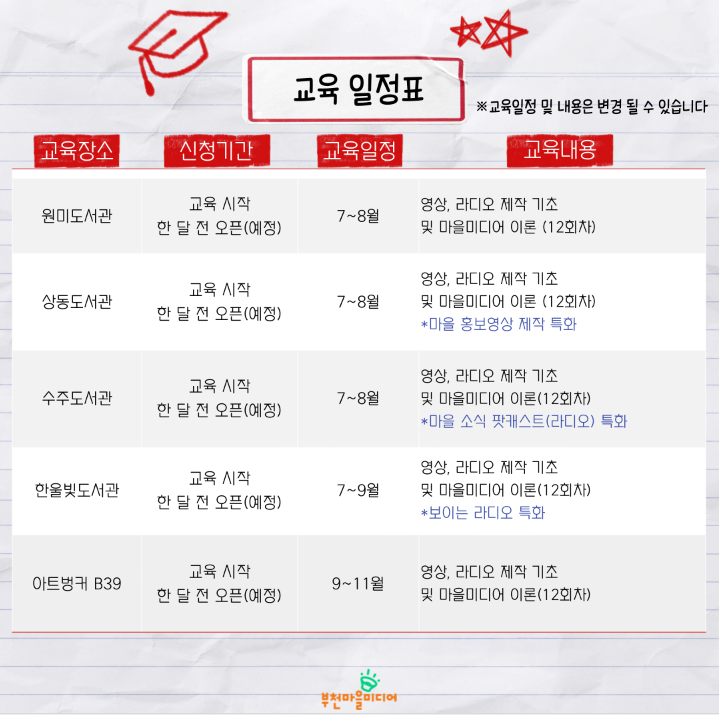 교육 일정표

※교육일정 및 내용은 변경 될 수 있습니다

| 교육장소 | 신청기간 | 교육일정 | 교육내용 |
|---|---|---|---|
| 원미도서관 | 교육 시작 한 달 전 오픈(예정) | 7~8월 | 영상, 라디오 제작 기초 및 마을미디어 이론 (12회차) |
| 상동도서관 | 교육 시작 한 달 전 오픈(예정) | 7~8월 | 영상, 라디오 제작 기초 및 마을미디어 이론 (12회차) *마을 홍보영상 제작 특화 |
| 수주도서관 | 교육 시작 한 달 전 오픈(예정) | 7~8월 | 영상, 라디오 제작 기초 및 마을미디어 이론(12회차) *마을 소식 팟캐스트(라디오) 특화 |
| 한울빛도서관 | 교육 시작 한 달 전 오픈(예정) | 7~9월 | 영상, 라디오 제작 기초 및 마을미디어 이론(12회차) *보이는 라디오 특화 |
| 아트벙커 B39 | 교육 시작 한 달 전 오픈(예정) | 9~11월 | 영상, 라디오 제작 기초 및 마을미디어 이론(12회차) |

부천마을미디어